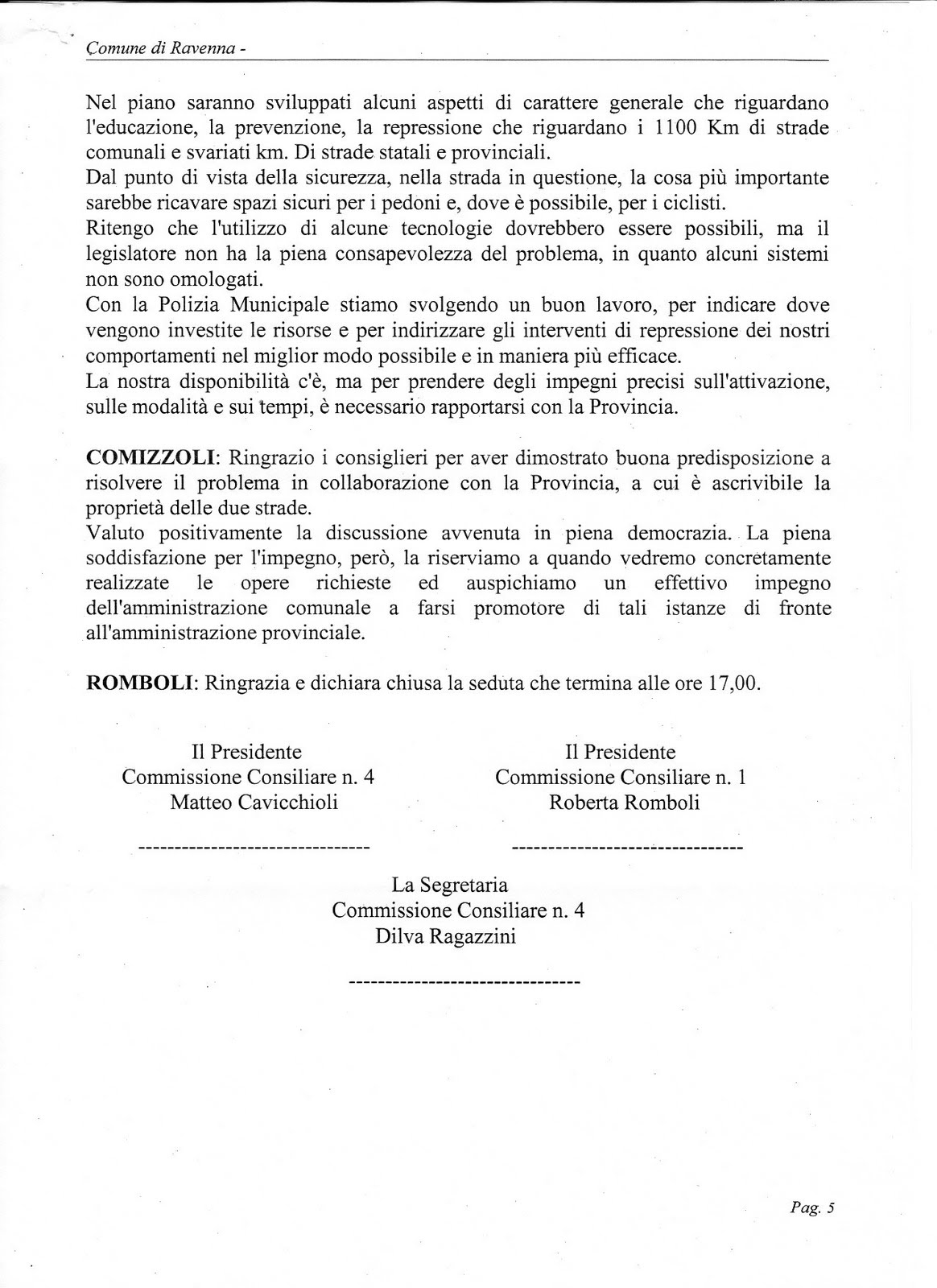 Comune di Ravenna -

Nel piano saranno sviluppati alcuni aspetti di carattere generale che riguardano l'educazione, la prevenzione, la repressione che riguardano i 1100 Km di strade comunali e svariati km. Di strade statali e provinciali.
Dal punto di vista della sicurezza, nella strada in questione, la cosa più importante sarebbe ricavare spazi sicuri per i pedoni e, dove è possibile, per i ciclisti.
Ritengo che l'utilizzo di alcune tecnologie dovrebbero essere possibili, ma il legislatore non ha la piena consapevolezza del problema, in quanto alcuni sistemi non sono omologati.
Con la Polizia Municipale stiamo svolgendo un buon lavoro, per indicare dove vengono investite le risorse e per indirizzare gli interventi di repressione dei nostri comportamenti nel miglior modo possibile e in maniera più efficace.
La nostra disponibilità c'è, ma per prendere degli impegni precisi sull'attivazione, sulle modalità e sui tempi, è necessario rapportarsi con la Provincia.

COMIZZOLI: Ringrazio i consiglieri per aver dimostrato buona predisposizione a risolvere il problema in collaborazione con la Provincia, a cui è ascrivibile la proprietà delle due strade.
Valuto positivamente la discussione avvenuta in piena democrazia. La piena soddisfazione per l'impegno, però, la riserviamo a quando vedremo concretamente realizzate le opere richieste ed auspichiamo un effettivo impegno dell'amministrazione comunale a farsi promotore di tali istanze di fronte all'amministrazione provinciale.

ROMBOLI: Ringrazia e dichiara chiusa la seduta che termina alle ore 17,00.

Il Presidente
Commissione Consiliare n. 4
Matteo Cavicchioli

--------------------------------

Il Presidente
Commissione Consiliare n. 1
Roberta Romboli

--------------------------------

La Segretaria
Commissione Consiliare n. 4
Dilva Ragazzini

--------------------------------

Pag. 5